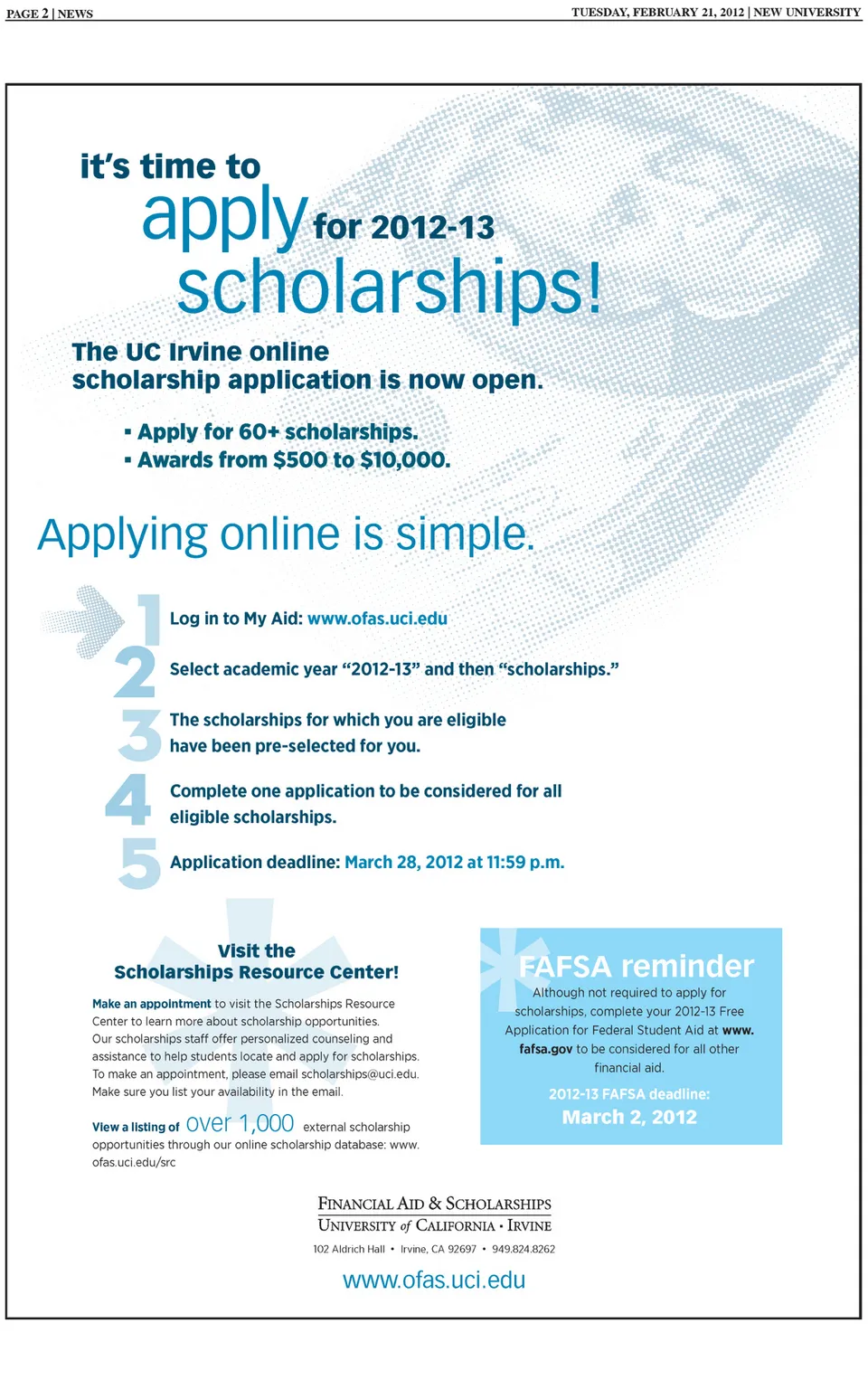 PAGE 2 | NEWS

TUESDAY, FEBRUARY 21, 2012 | NEW UNIVERSITY

it's time to apply for 2012-13 scholarships!

The UC Irvine online scholarship application is now open.

▪ Apply for 60+ scholarships.
▪ Awards from $500 to $10,000.

Applying online is simple.

1 Log in to My Aid: www.ofas.uci.edu

2 Select academic year "2012-13" and then "scholarships."

3 The scholarships for which you are eligible have been pre-selected for you.

4 Complete one application to be considered for all eligible scholarships.

5 Application deadline: March 28, 2012 at 11:59 p.m.

Visit the Scholarships Resource Center!

Make an appointment to visit the Scholarships Resource Center to learn more about scholarship opportunities. Our scholarships staff offer personalized counseling and assistance to help students locate and apply for scholarships. To make an appointment, please email scholarships@uci.edu. Make sure you list your availability in the email.

View a listing of over 1,000 external scholarship opportunities through our online scholarship database: www.ofas.uci.edu/src

FAFSA reminder

Although not required to apply for scholarships, complete your 2012-13 Free Application for Federal Student Aid at www.fafsa.gov to be considered for all other financial aid.

2012-13 FAFSA deadline:
March 2, 2012

FINANCIAL AID & SCHOLARSHIPS
UNIVERSITY of CALIFORNIA • IRVINE
102 Aldrich Hall • Irvine, CA 92697 • 949.824.8262

www.ofas.uci.edu